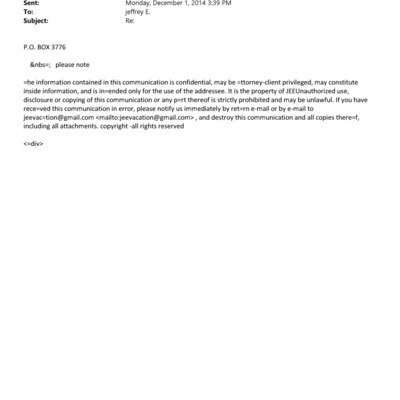 Sent: Monday, December 1, 2014 3:39 PM
To: jeffrey E.
Subject: Re:

P.O. BOX 3776

&nbs=; please note

=he information contained in this communication is confidential, may be =ttorney-client privileged, may constitute inside information, and is in=ended only for the use of the addressee. It is the property of JEEUnauthorized use, disclosure or copying of this communication or any p=rt thereof is strictly prohibited and may be unlawful. If you have rece=ved this communication in error, please notify us immediately by ret=rn e-mail or by e-mail to jeevac=tion@gmail.com <mailto:jeevacation@gmail.com> , and destroy this communication and all copies there=f, including all attachments. copyright -all rights reserved

<=div>